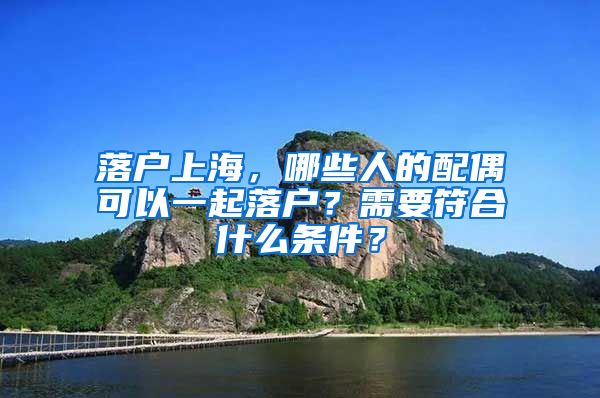 落户上海，哪些人的配偶可以一起落户？需要符合什么条件？